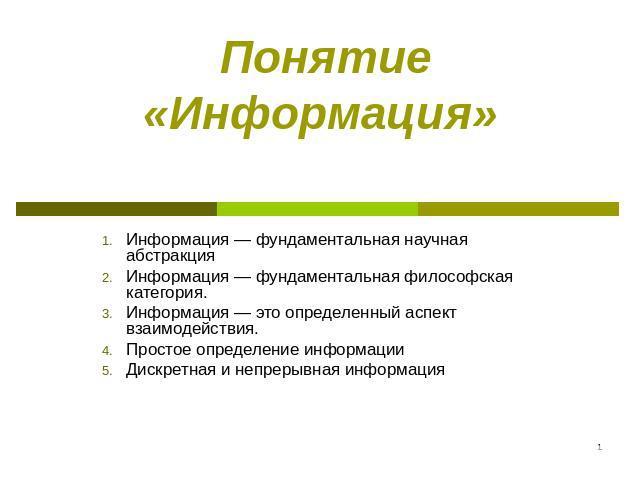 Понятие «Информация»

1. Информация — фундаментальная научная абстракция
2. Информация — фундаментальная философская категория.
3. Информация — это определенный аспект взаимодействия.
4. Простое определение информации
5. Дискретная и непрерывная информация

1